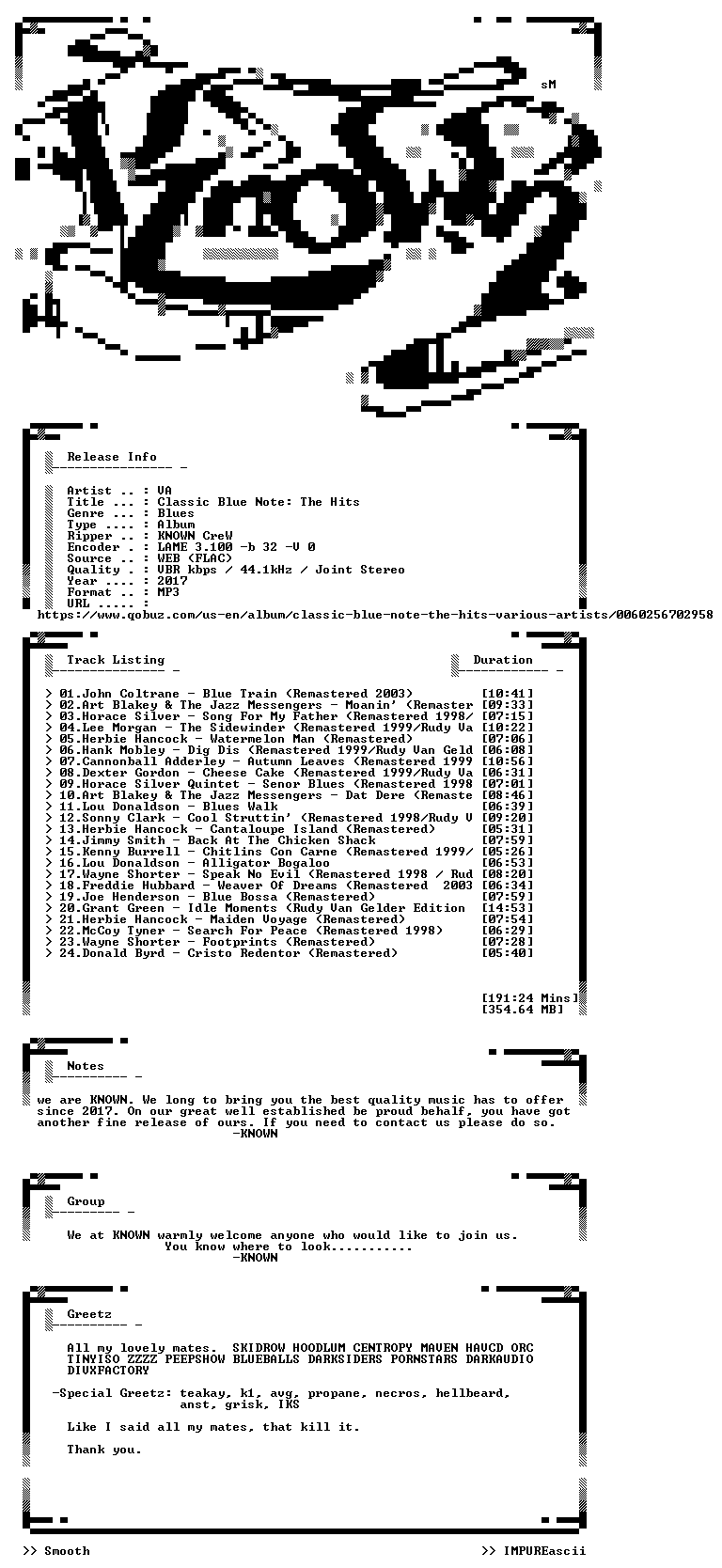 sM

Release Info

Artist .. : VA
Title ... : Classic Blue Note: The Hits
Genre ... : Blues
Type .... : Album
Ripper .. : KNOWN CreW
Encoder . : LAME 3.100 -b 32 -V 0
Source .. : WEB (FLAC)
Quality . : VBR kbps / 44.1kHz / Joint Stereo
Year .... : 2017
Format .. : MP3
URL ..... :
https://www.qobuz.com/us-en/album/classic-blue-note-the-hits-various-artists/0060256702958

Track Listing

Duration

> 01.John Coltrane - Blue Train (Remastered 2003) [10:41]
> 02.Art Blakey & The Jazz Messengers - Moanin' (Remaster [09:33]
> 03.Horace Silver - Song For My Father (Remastered 1998/ [07:15]
> 04.Lee Morgan - The Sidewinder (Remastered 1999/Rudy Va [10:22]
> 05.Herbie Hancock - Watermelon Man (Remastered) [07:06]
> 06.Hank Mobley - Dig Dis (Remastered 1999/Rudy Van Geld [06:08]
> 07.Cannonball Adderley - Autumn Leaves (Remastered 1999 [10:56]
> 08.Dexter Gordon - Cheese Cake (Remastered 1999/Rudy Va [06:31]
> 09.Horace Silver Quintet - Senor Blues (Remastered 1998 [07:01]
> 10.Art Blakey & The Jazz Messengers - Dat Dere (Remaste [08:46]
> 11.Lou Donaldson - Blues Walk [06:39]
> 12.Sonny Clark - Cool Struttin' (Remastered 1998/Rudy V [09:20]
> 13.Herbie Hancock - Cantaloupe Island (Remastered) [05:31]
> 14.Jimmy Smith - Back At The Chicken Shack [07:59]
> 15.Kenny Burrell - Chitlins Con Carne (Remastered 1999/ [05:26]
> 16.Lou Donaldson - Alligator Bogaloo [06:53]
> 17.Wayne Shorter - Speak No Evil (Remastered 1998 / Rud [08:20]
> 18.Freddie Hubbard - Weaver Of Dreams (Remastered 2003 [06:34]
> 19.Joe Henderson - Blue Bossa (Remastered) [07:59]
> 20.Grant Green - Idle Moments (Rudy Van Gelder Edition [14:53]
> 21.Herbie Hancock - Maiden Voyage (Remastered) [07:54]
> 22.McCoy Tyner - Search For Peace (Remastered 1998) [06:29]
> 23.Wayne Shorter - Footprints (Remastered) [07:28]
> 24.Donald Byrd - Cristo Redentor (Remastered) [05:40]

[191:24 Mins]
[354.64 MB]

Notes

we are KNOWN. We long to bring you the best quality music has to offer since 2017. On our great well established be proud behalf, you have got another fine release of ours. If you need to contact us please do so.
-KNOWN

Group

We at KNOWN warmly welcome anyone who would like to join us.
You know where to look...........
-KNOWN

Greetz

All my lovely mates. SKIDROW HOODLUM CENTROPY MAVEN HAVCD ORC TINYISO ZZZZ PEEPSHOW BLUEBALLS DARKSIDERS PORNSTARS DARKAUDIO DIVXFACTORY

-Special Greetz: teakay, k1, avg, propane, necros, hellbeard,
anst, grisk, IKS

Like I said all my mates, that kill it.

Thank you.

>> Smooth

>> IMPUREascii